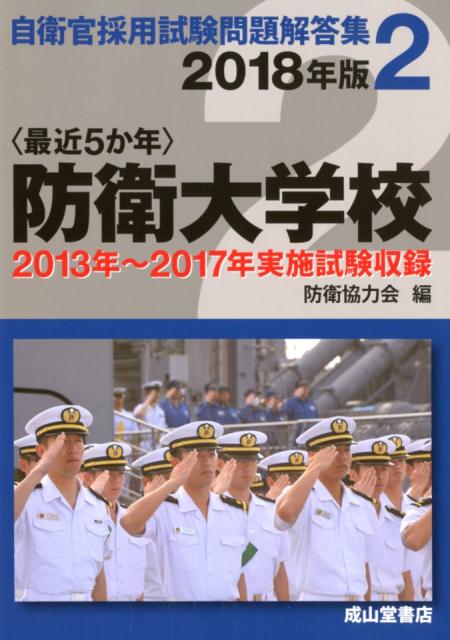 自衛官採用試験問題解答集 2
2018年版

〈最近5か年〉
防衛大学校
2013年～2017年実施試験収録
防衛協力会 編

成山堂書店